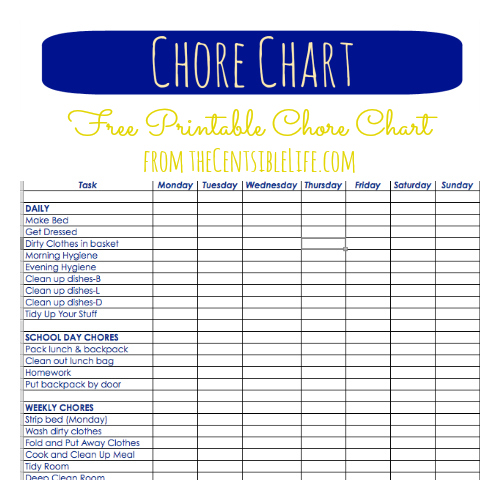 CHORE CHART

Free Printable Chore Chart

FROM THECENTSIBLELIFE.COM

| Task | Monday | Tuesday | Wednesday | Thursday | Friday | Saturday | Sunday |
|---|---|---|---|---|---|---|---|
| | | | | | | | |
| DAILY | | | | | | | |
| Make Bed | | | | | | | |
| Get Dressed | | | | | | | |
| Dirty Clothes in basket | | | | | | | |
| Morning Hygiene | | | | | | | |
| Evening Hygiene | | | | | | | |
| Clean up dishes-B | | | | | | | |
| Clean up dishes-L | | | | | | | |
| Clean up dishes-D | | | | | | | |
| Tidy Up Your Stuff | | | | | | | |
| | | | | | | | |
| SCHOOL DAY CHORES | | | | | | | |
| Pack lunch & backpack | | | | | | | |
| Clean out lunch bag | | | | | | | |
| Homework | | | | | | | |
| Put backpack by door | | | | | | | |
| | | | | | | | |
| WEEKLY CHORES | | | | | | | |
| Strip bed (Monday) | | | | | | | |
| Wash dirty clothes | | | | | | | |
| Fold and Put Away Clothes | | | | | | | |
| Cook and Clean Up Meal | | | | | | | |
| Tidy Room | | | | | | | |
| Deep Clean Room | | | | | | | |